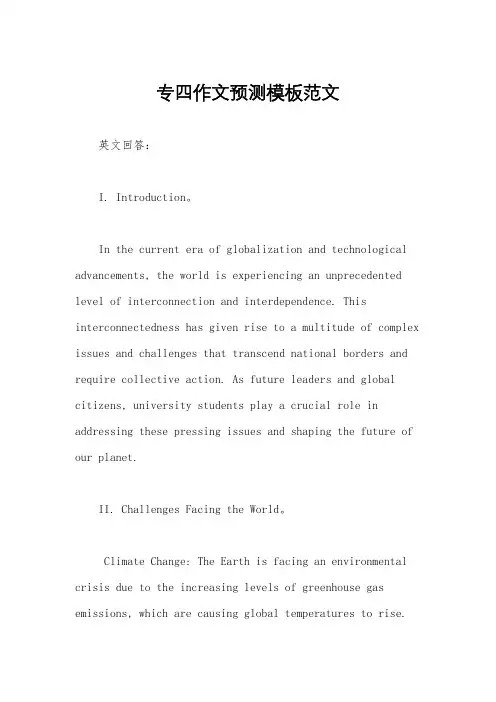 专四作文预测模板范文

英文回答：

I. Introduction。

In the current era of globalization and technological advancements, the world is experiencing an unprecedented level of interconnection and interdependence. This interconnectedness has given rise to a multitude of complex issues and challenges that transcend national borders and require collective action. As future leaders and global citizens, university students play a crucial role in addressing these pressing issues and shaping the future of our planet.

II. Challenges Facing the World。

Climate Change: The Earth is facing an environmental crisis due to the increasing levels of greenhouse gas emissions, which are causing global temperatures to rise.